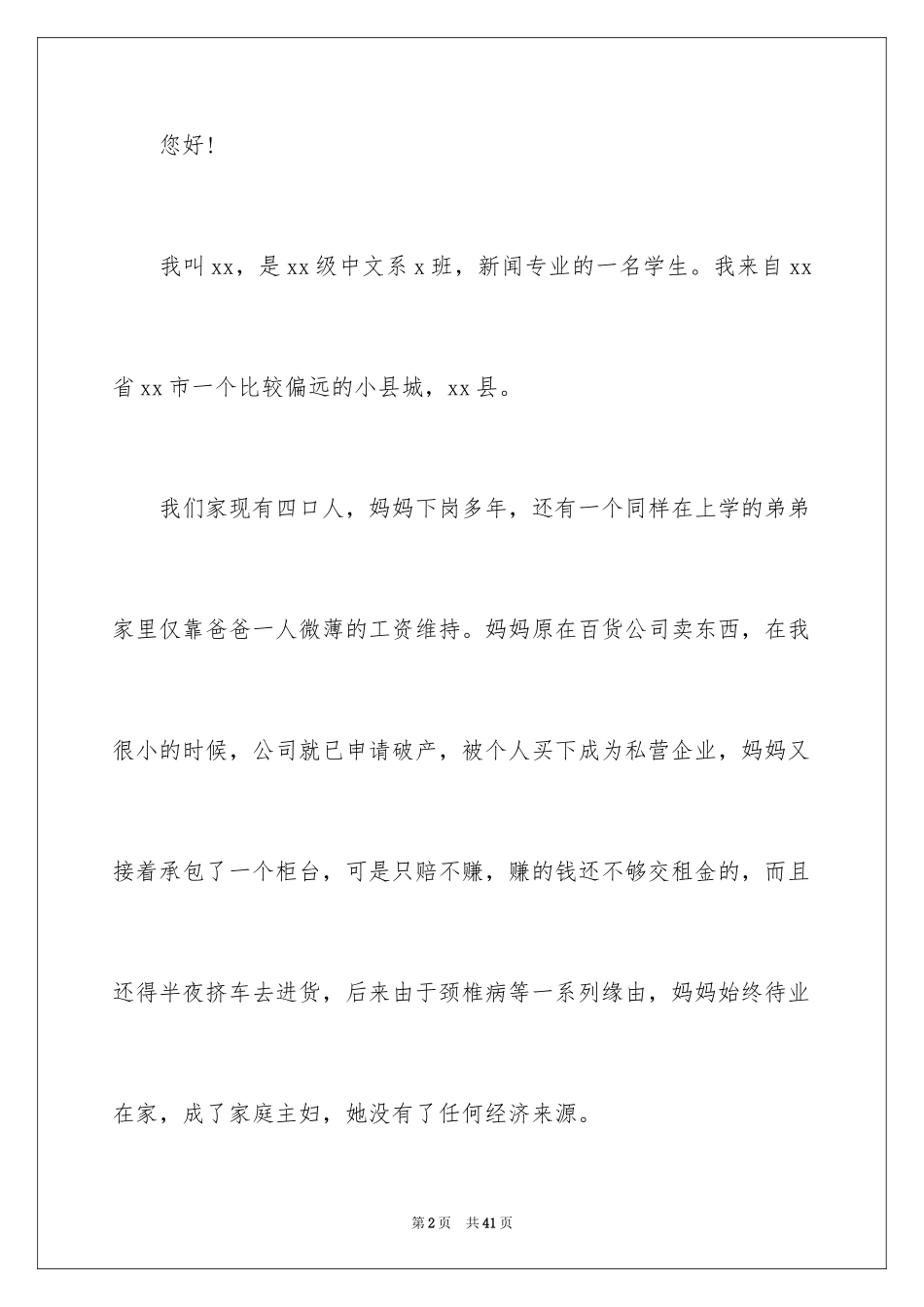 您好！

我叫xx，是xx级中文系x班，新闻专业的一名学生。我来自xx省xx市一个比较偏远的小县城，xx县。

我们家现有四口人，妈妈下岗多年，还有一个同样在上学的弟弟家里仅靠爸爸一人微薄的工资维持。妈妈原在百货公司卖东西，在我很小的时候，公司就已申请破产，被个人买下成为私营企业，妈妈又接着承包了一个柜台，可是只赔不赚，赚的钱还不够交租金的，而且还得半夜挤车去进货，后来由于颈椎病等一系列缘由，妈妈始终待业在家，成了家庭主妇，她没有了任何经济来源。

第2页 共41页